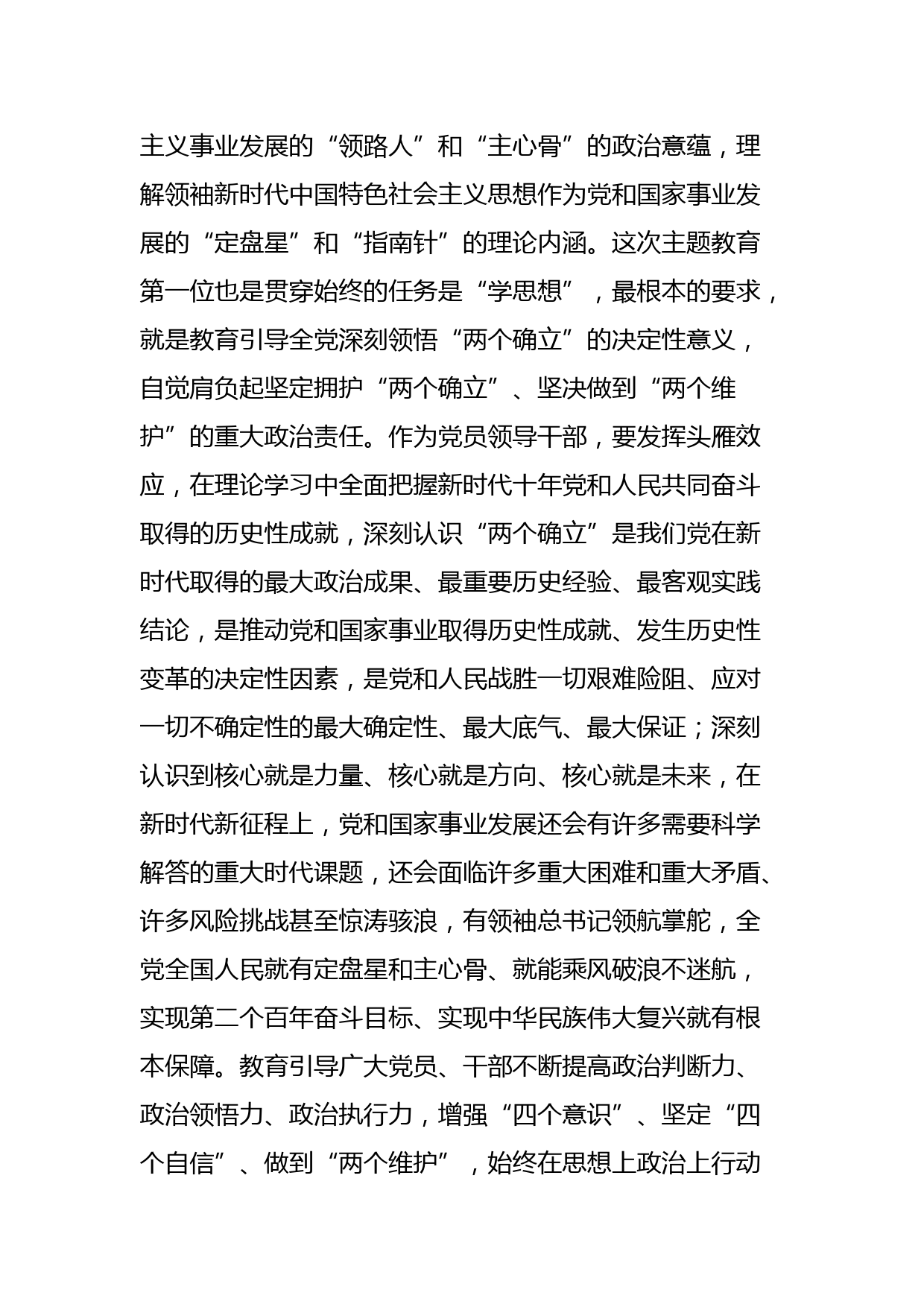 主义事业发展的“领路人”和“主心骨”的政治意蕴，理解领袖新时代中国特色社会主义思想作为党和国家事业发展的“定盘星”和“指南针”的理论内涵。这次主题教育第一位也是贯穿始终的任务是“学思想”，最根本的要求，就是教育引导全党深刻领悟“两个确立”的决定性意义，自觉肩负起坚定拥护“两个确立”、坚决做到“两个维护”的重大政治责任。作为党员领导干部，要发挥头雁效应，在理论学习中全面把握新时代十年党和人民共同奋斗取得的历史性成就，深刻认识“两个确立”是我们党在新时代取得的最大政治成果、最重要历史经验、最客观实践结论，是推动党和国家事业取得历史性成就、发生历史性变革的决定性因素，是党和人民战胜一切艰难险阻、应对一切不确定性的最大确定性、最大底气、最大保证；深刻认识到核心就是力量、核心就是方向、核心就是未来，在新时代新征程上，党和国家事业发展还会有许多需要科学解答的重大时代课题，还会面临许多重大困难和重大矛盾、许多风险挑战甚至惊涛骇浪，有领袖总书记领航掌舵，全党全国人民就有定盘星和主心骨、就能乘风破浪不迷航，实现第二个百年奋斗目标、实现中华民族伟大复兴就有根本保障。教育引导广大党员、干部不断提高政治判断力、政治领悟力、政治执行力，增强“四个意识”、坚定“四个自信”、做到“两个维护”，始终在思想上政治上行动